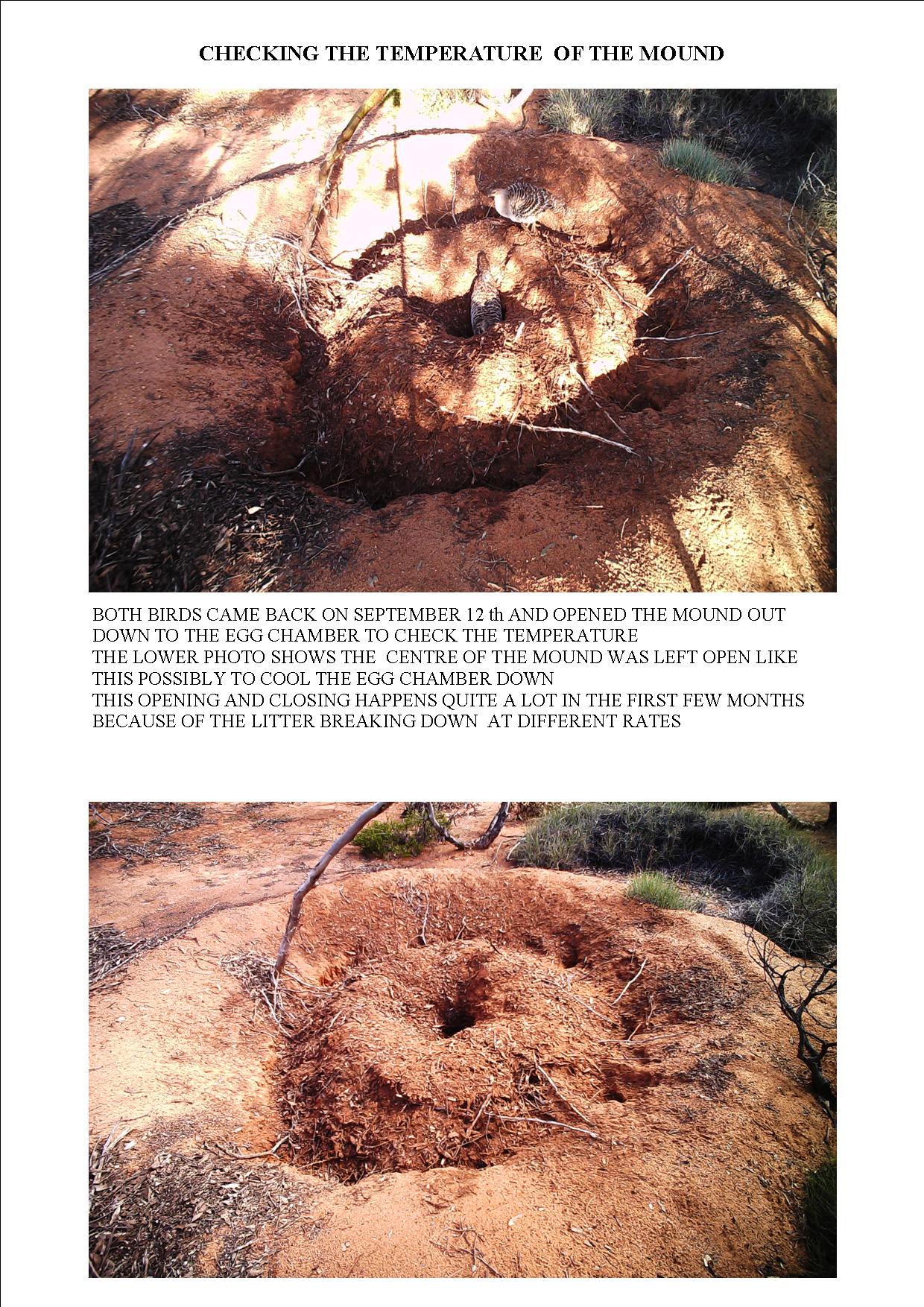 CHECKING THE TEMPERATURE OF THE MOUND

BOTH BIRDS CAME BACK ON SEPTEMBER 12 th AND OPENED THE MOUND OUT DOWN TO THE EGG CHAMBER TO CHECK THE TEMPERATURE
THE LOWER PHOTO SHOWS THE CENTRE OF THE MOUND WAS LEFT OPEN LIKE THIS POSSIBLY TO COOL THE EGG CHAMBER DOWN
THIS OPENING AND CLOSING HAPPENS QUITE A LOT IN THE FIRST FEW MONTHS BECAUSE OF THE LITTER BREAKING DOWN AT DIFFERENT RATES